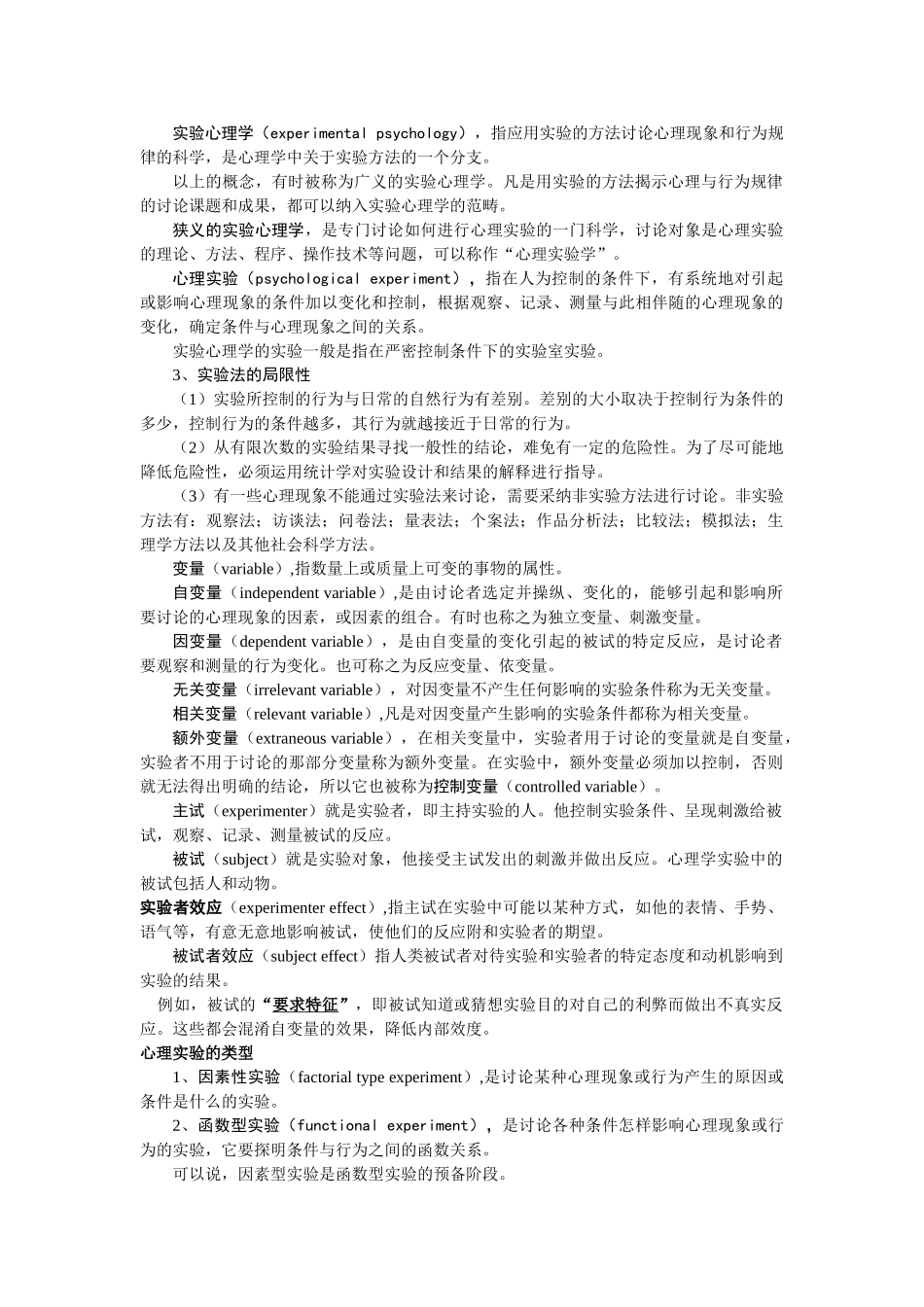 实验心理学（experimental psychology），指应用实验的方法讨论心理现象和行为规律的科学，是心理学中关于实验方法的一个分支。

以上的概念，有时被称为广义的实验心理学。凡是用实验的方法揭示心理与行为规律的讨论课题和成果，都可以纳入实验心理学的范畴。

狭义的实验心理学，是专门讨论如何进行心理实验的一门科学，讨论对象是心理实验的理论、方法、程序、操作技术等问题，可以称作“心理实验学”。

心理实验（psychological experiment），指在人为控制的条件下，有系统地对引起或影响心理现象的条件加以变化和控制，根据观察、记录、测量与此相伴随的心理现象的变化，确定条件与心理现象之间的关系。

实验心理学的实验一般是指在严密控制条件下的实验室实验。

3、实验法的局限性

（1）实验所控制的行为与日常的自然行为有差别。差别的大小取决于控制行为条件的多少，控制行为的条件越多，其行为就越接近于日常的行为。

（2）从有限次数的实验结果寻找一般性的结论，难免有一定的危险性。为了尽可能地降低危险性，必须运用统计学对实验设计和结果的解释进行指导。

（3）有一些心理现象不能通过实验法来讨论，需要采纳非实验方法进行讨论。非实验方法有：观察法；访谈法；问卷法；量表法；个案法；作品分析法；比较法；模拟法；生理学方法以及其他社会科学方法。

变量（variable）,指数量上或质量上可变的事物的属性。

自变量（independent variable），是由讨论者选定并操纵、变化的，能够引起和影响所要讨论的心理现象的因素，或因素的组合。有时也称之为独立变量、刺激变量。

因变量（dependent variable），是由自变量的变化引起的被试的特定反应，是讨论者要观察和测量的行为变化。也可称之为反应变量、依变量。

无关变量（irrelevant variable），对因变量不产生任何影响的实验条件称为无关变量。

相关变量（relevant variable）,凡是对因变量产生影响的实验条件都称为相关变量。

额外变量（extraneous variable），在相关变量中，实验者用于讨论的变量就是自变量，实验者不用于讨论的那部分变量称为额外变量。在实验中，额外变量必须加以控制，否则就无法得出明确的结论，所以它也被称为控制变量（controlled variable）。

主试（experimenter）就是实验者，即主持实验的人。他控制实验条件、呈现刺激给被试，观察、记录、测量被试的反应。

被试（subject）就是实验对象，他接受主试发出的刺激并做出反应。心理学实验中的被试包括人和动物。

实验者效应（experimenter effect）,指主试在实验中可能以某种方式，如他的表情、手势、语气等，有意无意地影响被试，使他们的反应附和实验者的期望。

被试者效应（subject effect）指人类被试者对待实验和实验者的特定态度和动机影响到实验的结果。

例如，被试的“要求特征”，即被试知道或猜想实验目的对自己的利弊而做出不真实反应。这些都会混淆自变量的效果，降低内部效度。

心理实验的类型

1、因素性实验（factorial type experiment）,是讨论某种心理现象或行为产生的原因或条件是什么的实验。

2、函数型实验（functional experiment），是讨论各种条件怎样影响心理现象或行为的实验，它要探明条件与行为之间的函数关系。

可以说，因素型实验是函数型实验的预备阶段。